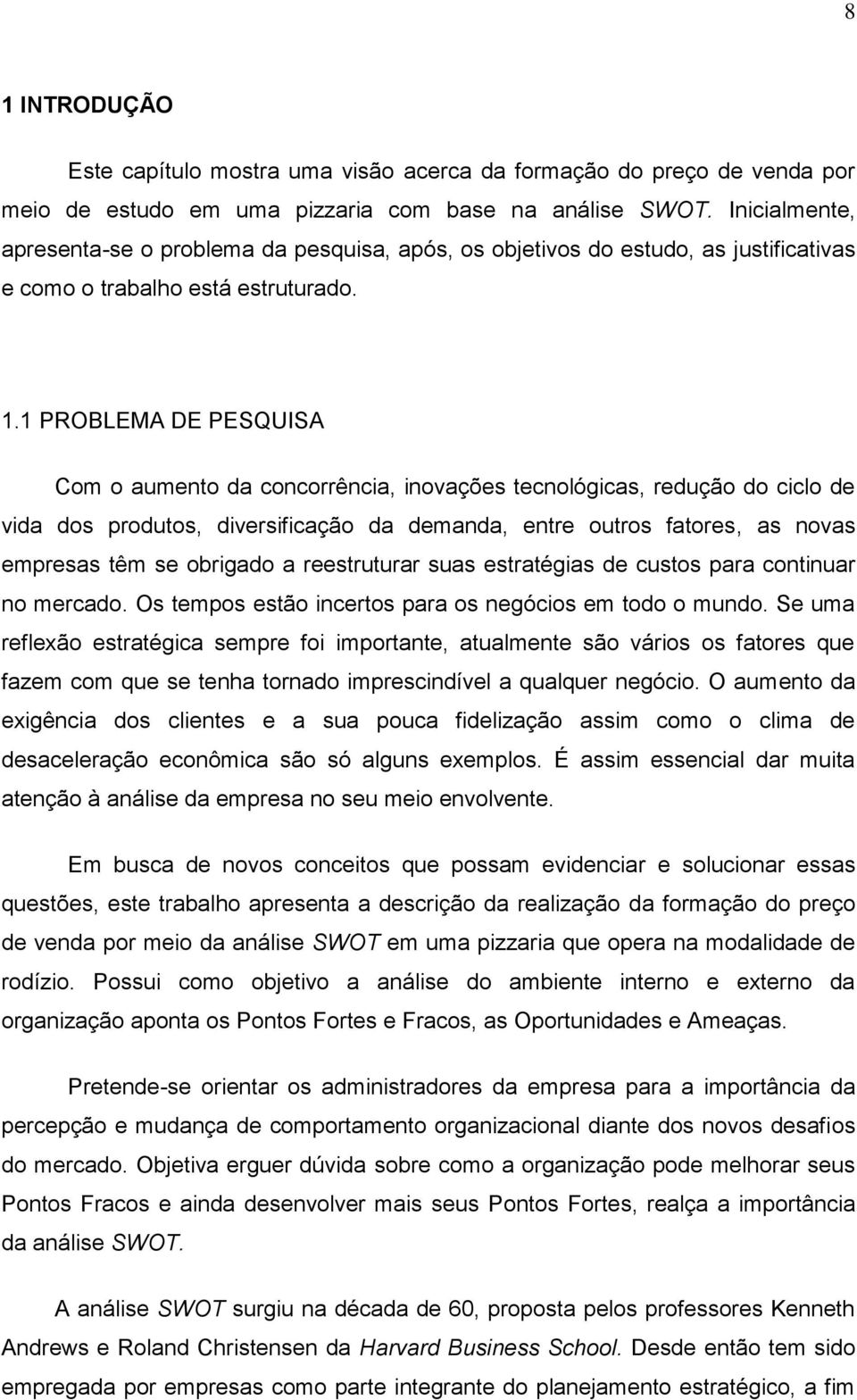 8

1 INTRODUÇÃO

Este capítulo mostra uma visão acerca da formação do preço de venda por meio de estudo em uma pizzaria com base na análise SWOT. Inicialmente, apresenta-se o problema da pesquisa, após, os objetivos do estudo, as justificativas e como o trabalho está estruturado.

1.1 PROBLEMA DE PESQUISA

Com o aumento da concorrência, inovações tecnológicas, redução do ciclo de vida dos produtos, diversificação da demanda, entre outros fatores, as novas empresas têm se obrigado a reestruturar suas estratégias de custos para continuar no mercado. Os tempos estão incertos para os negócios em todo o mundo. Se uma reflexão estratégica sempre foi importante, atualmente são vários os fatores que fazem com que se tenha tornado imprescindível a qualquer negócio. O aumento da exigência dos clientes e a sua pouca fidelização assim como o clima de desaceleração econômica são só alguns exemplos. É assim essencial dar muita atenção à análise da empresa no seu meio envolvente.

Em busca de novos conceitos que possam evidenciar e solucionar essas questões, este trabalho apresenta a descrição da realização da formação do preço de venda por meio da análise SWOT em uma pizzaria que opera na modalidade de rodízio. Possui como objetivo a análise do ambiente interno e externo da organização aponta os Pontos Fortes e Fracos, as Oportunidades e Ameaças.

Pretende-se orientar os administradores da empresa para a importância da percepção e mudança de comportamento organizacional diante dos novos desafios do mercado. Objetiva erguer dúvida sobre como a organização pode melhorar seus Pontos Fracos e ainda desenvolver mais seus Pontos Fortes, realça a importância da análise SWOT.

A análise SWOT surgiu na década de 60, proposta pelos professores Kenneth Andrews e Roland Christensen da Harvard Business School. Desde então tem sido empregada por empresas como parte integrante do planejamento estratégico, a fim